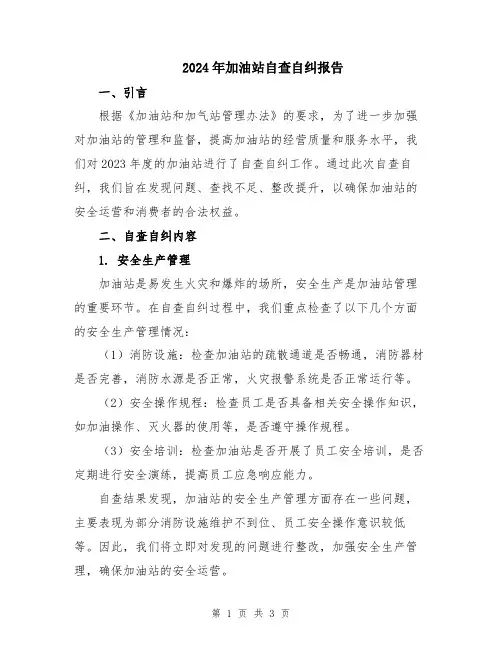 2024年加油站自查自纠报告

一、引言

根据《加油站和加气站管理办法》的要求，为了进一步加强对加油站的管理和监督，提高加油站的经营质量和服务水平，我们对2023年度的加油站进行了自查自纠工作。通过此次自查自纠，我们旨在发现问题、查找不足、整改提升，以确保加油站的安全运营和消费者的合法权益。

二、自查自纠内容

1. 安全生产管理

加油站是易发生火灾和爆炸的场所，安全生产是加油站管理的重要环节。在自查自纠过程中，我们重点检查了以下几个方面的安全生产管理情况：

（1）消防设施：检查加油站的疏散通道是否畅通，消防器材是否完善，消防水源是否正常，火灾报警系统是否正常运行等。

（2）安全操作规程：检查员工是否具备相关安全操作知识，如加油操作、灭火器的使用等，是否遵守操作规程。

（3）安全培训：检查加油站是否开展了员工安全培训，是否定期进行安全演练，提高员工应急响应能力。

自查结果发现，加油站的安全生产管理方面存在一些问题，主要表现为部分消防设施维护不到位、员工安全操作意识较低等。因此，我们将立即对发现的问题进行整改，加强安全生产管理，确保加油站的安全运营。

第 1 页 共 3 页